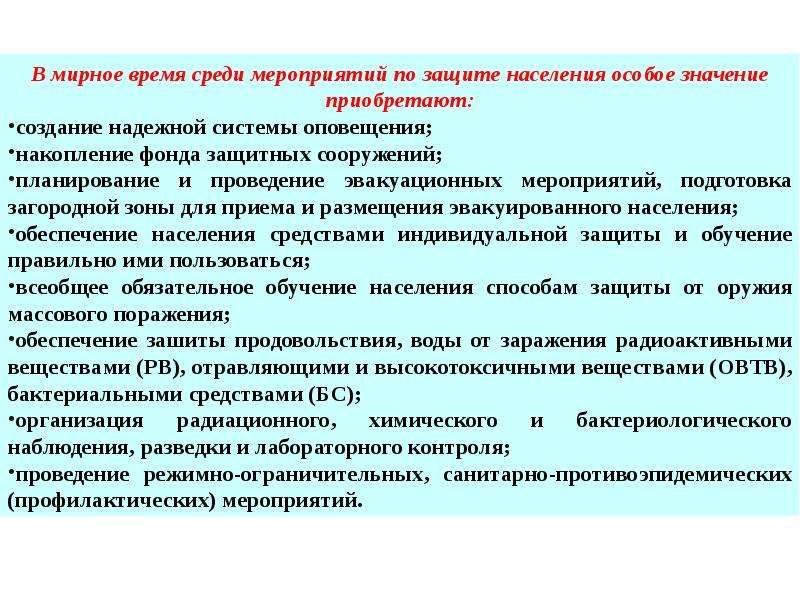 В мирное время среди мероприятий по защите населения особое значение приобретают:

•создание надежной системы оповещения;
•накопление фонда защитных сооружений;
•планирование и проведение эвакуационных мероприятий, подготовка загородной зоны для приема и размещения эвакуированного населения;
•обеспечение населения средствами индивидуальной защиты и обучение правильно ими пользоваться;
•всеобщее обязательное обучение населения способам защиты от оружия массового поражения;
•обеспечение зашиты продовольствия, воды от заражения радиоактивными веществами (РВ), отравляющими и высокотоксичными веществами (ОВТВ), бактериальными средствами (БС);
•организация радиационного, химического и бактериологического наблюдения, разведки и лабораторного контроля;
•проведение режимно-ограничительных, санитарно-противоэпидемических (профилактических) мероприятий.